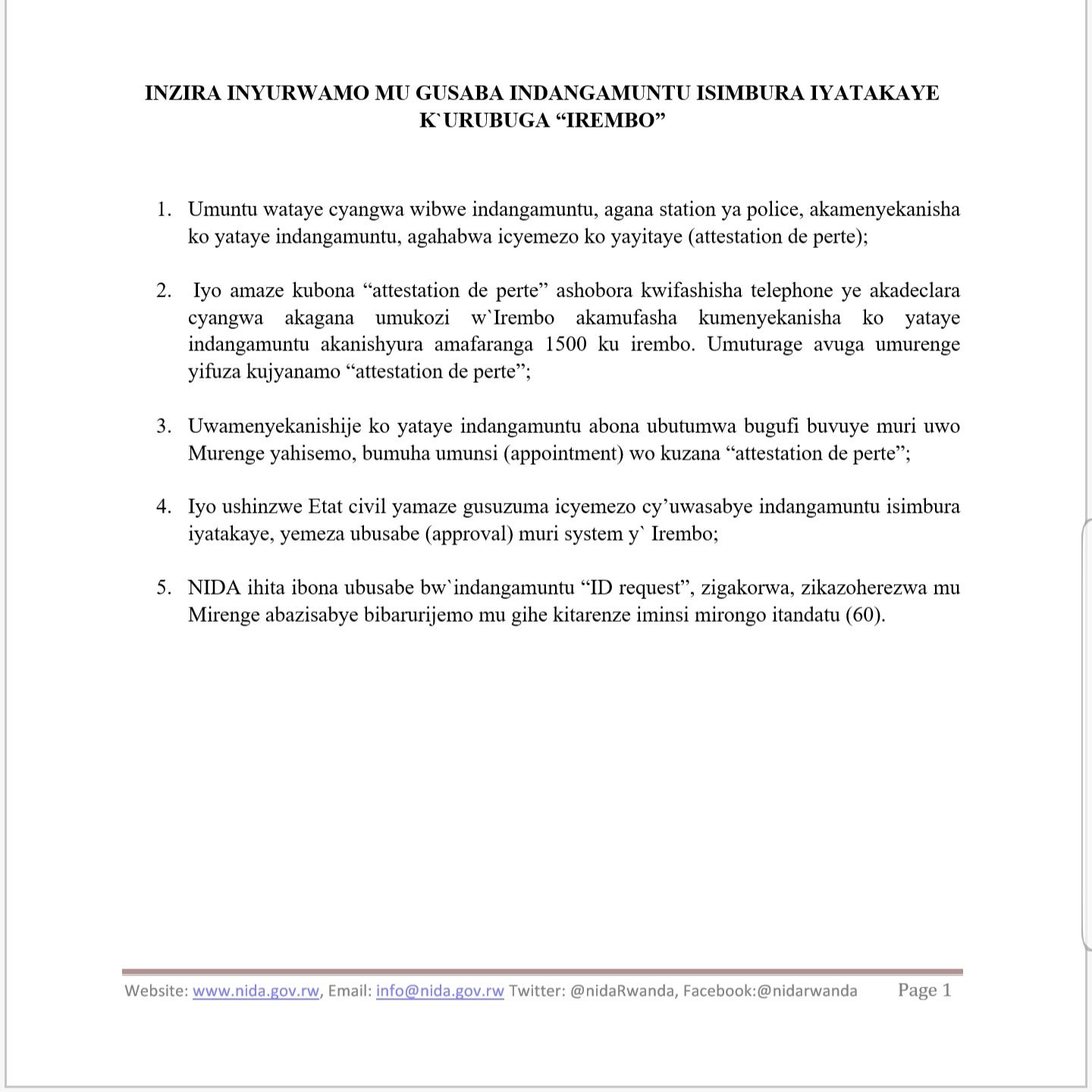 INZIRA INYURWAMO MU GUSABA INDANGAMUNTU ISIMBURA IYATAKAYE K`URUBUGA “IREMBO”

1. Umuntu wataye cyangwa wibwe indangamuntu, agana station ya police, akamenyekanisha ko yataye indangamuntu, agahabwa icyemezo ko yayitaye (attestation de perte);

2. Iyo amaze kubona “attestation de perte” ashobora kwifashisha telephone ye akadeclara cyangwa akagana umukozi w`Irembo akamufasha kumenyekanisha ko yataye indangamuntu akanishyura amafaranga 1500 ku irembo. Umuturage avuga umurenge yifuza kujyanamo “attestation de perte”;

3. Uwamenyekanishije ko yataye indangamuntu abona ubutumwa bugufi buvuye muri uwo Murenge yahisemo, bumuha umunsi (appointment) wo kuzana “attestation de perte”;

4. Iyo ushinzwe Etat civil yamaze gusuzuma icyemezo cy’uwasabye indangamuntu isimbura iyatakaye, yemeza ubusabe (approval) muri system y` Irembo;

5. NIDA ihita ibona ubusabe bw`indangamuntu “ID request”, zigakorwa, zikazoherezwa mu Mirenge abazisabye bibarurijemo mu gihe kitarenze iminsi mirongo itandatu (60).

Website: www.nida.gov.rw, Email: info@nida.gov.rw Twitter: @nidaRwanda, Facebook:@nidarwanda Page 1